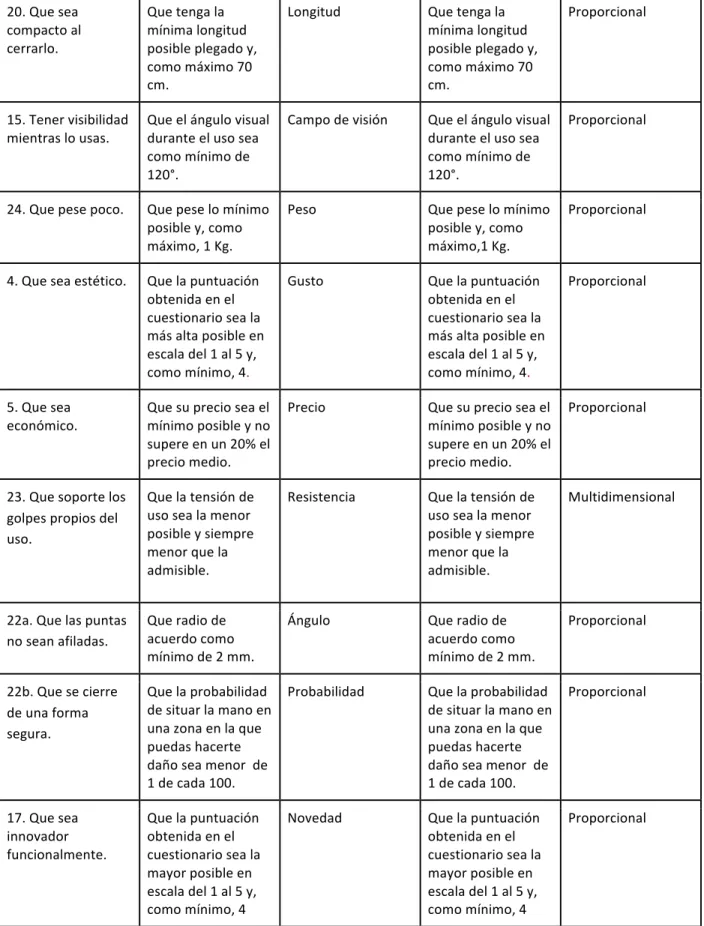 | 20. Que sea compacto al cerrarlo. | Que tenga la mínima longitud posible plegado y, como máximo 70 cm. | Longitud | Que tenga la mínima longitud posible plegado y, como máximo 70 cm. | Proporcional |
|---|---|---|---|---|
| 15. Tener visibilidad mientras lo usas. | Que el ángulo visual durante el uso sea como mínimo de 120°. | Campo de visión | Que el ángulo visual durante el uso sea como mínimo de 120°. | Proporcional |
| 24. Que pese poco. | Que pese lo mínimo posible y, como máximo, 1 Kg. | Peso | Que pese lo mínimo posible y, como máximo,1 Kg. | Proporcional |
| 4. Que sea estético. | Que la puntuación obtenida en el cuestionario sea la más alta posible en escala del 1 al 5 y, como mínimo, 4. | Gusto | Que la puntuación obtenida en el cuestionario sea la más alta posible en escala del 1 al 5 y, como mínimo, 4. | Proporcional |
| 5. Que sea económico. | Que su precio sea el mínimo posible y no supere en un 20% el precio medio. | Precio | Que su precio sea el mínimo posible y no supere en un 20% el precio medio. | Proporcional |
| 23. Que soporte los golpes propios del uso. | Que la tensión de uso sea la menor posible y siempre menor que la admisible. | Resistencia | Que la tensión de uso sea la menor posible y siempre menor que la admisible. | Multidimensional |
| 22a. Que las puntas no sean afiladas. | Que radio de acuerdo como mínimo de 2 mm. | Ángulo | Que radio de acuerdo como mínimo de 2 mm. | Proporcional |
| 22b. Que se cierre de una forma segura. | Que la probabilidad de situar la mano en una zona en la que puedas hacerte daño sea menor de 1 de cada 100. | Probabilidad | Que la probabilidad de situar la mano en una zona en la que puedas hacerte daño sea menor de 1 de cada 100. | Proporcional |
| 17. Que sea innovador funcionalmente. | Que la puntuación obtenida en el cuestionario sea la mayor posible en escala del 1 al 5 y, como mínimo, 4 | Novedad | Que la puntuación obtenida en el cuestionario sea la mayor posible en escala del 1 al 5 y, como mínimo, 4 | Proporcional |